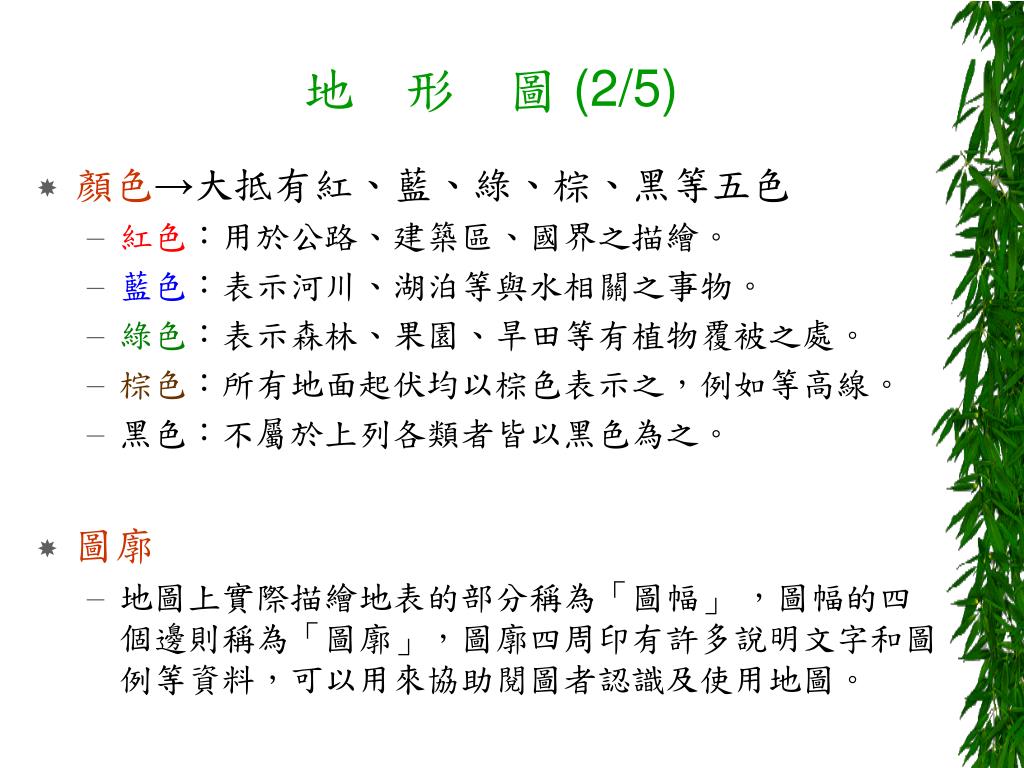 地　形　圖 (2/5)

顏色→大抵有紅、藍、綠、棕、黑等五色

– 紅色：用於公路、建築區、國界之描繪。

– 藍色：表示河川、湖泊等與水相關之事物。

– 綠色：表示森林、果園、旱田等有植物覆被之處。

– 棕色：所有地面起伏均以棕色表示之，例如等高線。

– 黑色：不屬於上列各類者皆以黑色為之。

圖廓

– 地圖上實際描繪地表的部分稱為「圖幅」，圖幅的四個邊則稱為「圖廓」，圖廓四周印有許多說明文字和圖例等資料，可以用來協助閱圖者認識及使用地圖。